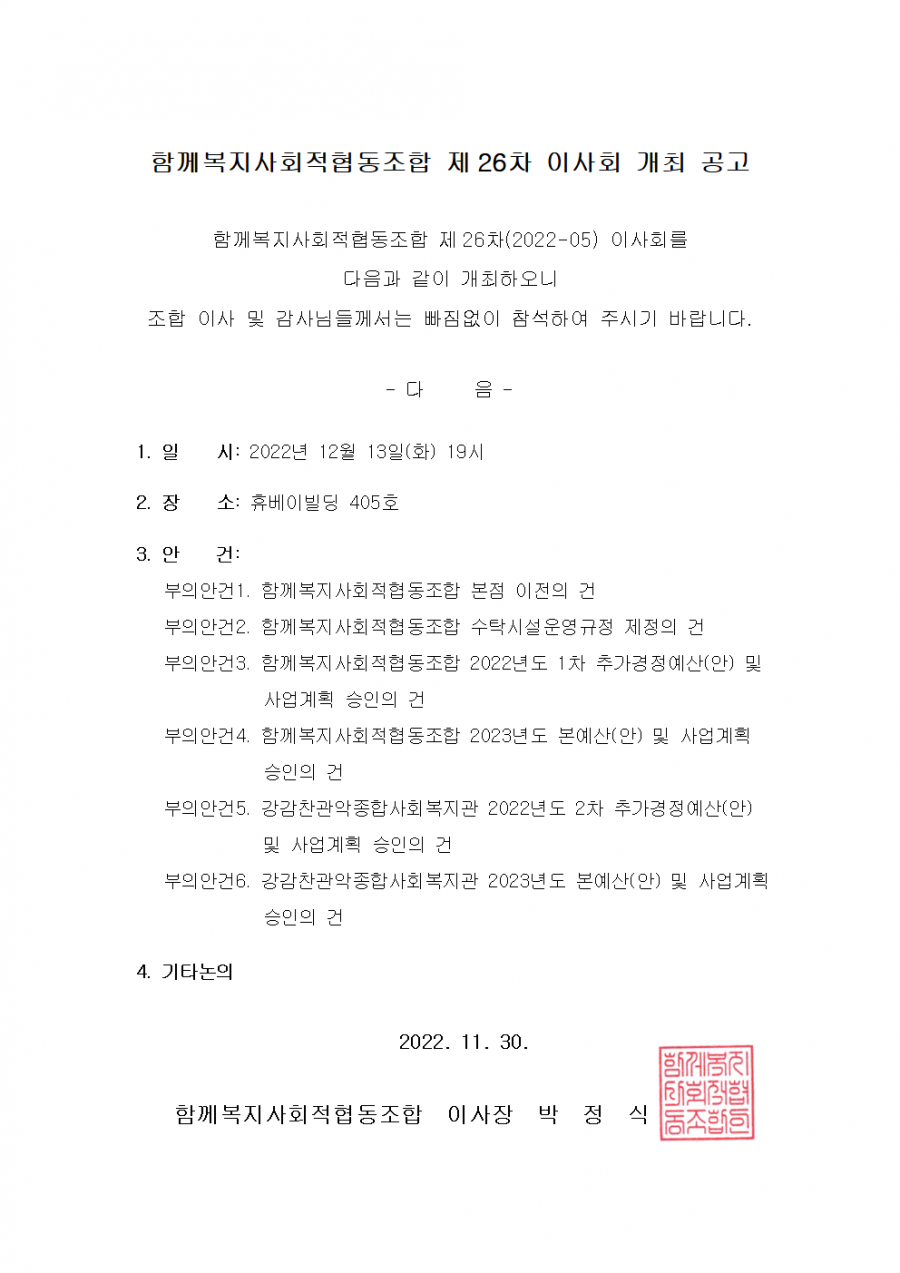 함께복지사회적협동조합 제26차 이사회 개최 공고

함께복지사회적협동조합 제26차(2022-05) 이사회를
다음과 같이 개최하오니
조합 이사 및 감사님들께서는 빠짐없이 참석하여 주시기 바랍니다.

- 다 음 -

1. 일 시: 2022년 12월 13일(화) 19시

2. 장 소: 휴베이빌딩 405호

3. 안 건:
부의안건1. 함께복지사회적협동조합 본점 이전의 건
부의안건2. 함께복지사회적협동조합 수탁시설운영규정 제정의 건
부의안건3. 함께복지사회적협동조합 2022년도 1차 추가경정예산(안) 및 사업계획 승인의 건
부의안건4. 함께복지사회적협동조합 2023년도 본예산(안) 및 사업계획 승인의 건
부의안건5. 강감찬관악종합사회복지관 2022년도 2차 추가경정예산(안) 및 사업계획 승인의 건
부의안건6. 강감찬관악종합사회복지관 2023년도 본예산(안) 및 사업계획 승인의 건

4. 기타논의

2022. 11. 30.

함께복지사회적협동조합 이사장 박 정 식

함께복지사회적협동조합